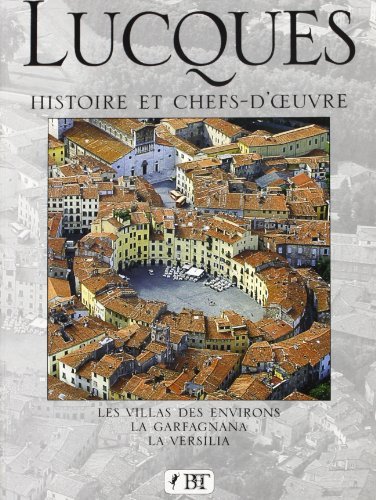 LUCQUES

HISTOIRE ET CHEFS-D'ŒUVRE

LES VILLAS DES ENVIRONS
LA GARFAGNANA
LA VERSILIA

BT